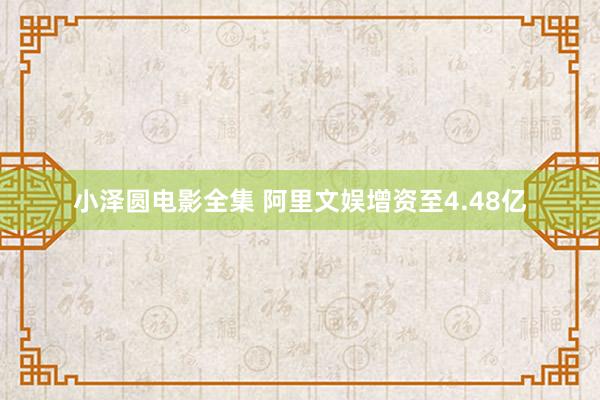 小泽圆电影全集 阿里文娱增资至4.48亿